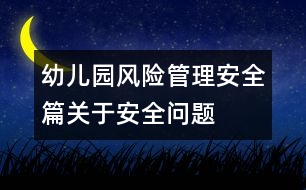 幼儿园风险管理安全篇关于安全问题